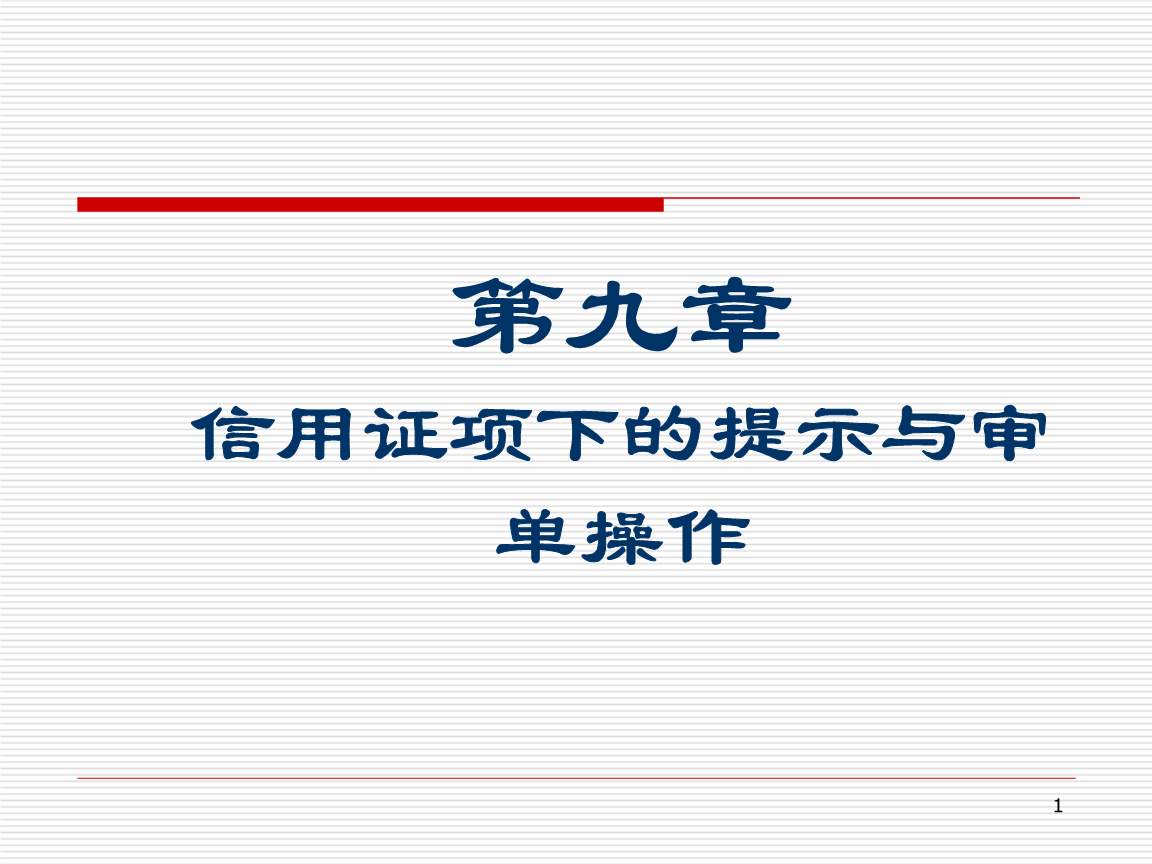 第九章

信用证项下的提示与审单操作

1